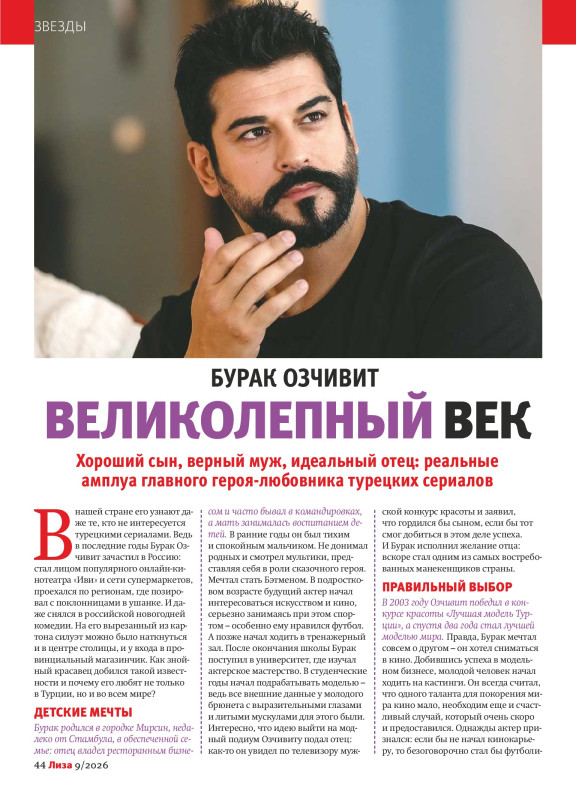 ЗВЕЗДЫ

БУРАК ОЗЧИВИТ
ВЕЛИКОЛЕПНЫЙ ВЕК

Хороший сын, верный муж, идеальный отец: реальные амплуа главного героя-любовника турецких сериалов

В нашей стране его узнают даже те, кто не интересуется турецкими сериалами. Ведь в последние годы Бурак Озчивит зачастил в Россию: стал лицом популярного онлайн-кинотеатра «Иви» и сети супермаркетов, проехался по регионам, где позировал с поклонницами в ушанке. И даже снялся в российской новогодней комедии. На его вырезанный из картона силуэт можно было наткнуться и в центре столицы, и у входа в провинциальный магазинчик. Как знойный красавец добился такой известности и почему его любят не только в Турции, но и во всем мире?

ДЕТСКИЕ МЕЧТЫ

Бурак родился в городке Мирсин, недалеко от Стамбула, в обеспеченной семье: отец владел ресторанным бизнесом и часто бывал в командировках, а мать занималась воспитанием детей. В ранние годы он был тихим и спокойным мальчиком. Не донимал родных и смотрел мультики, представляя себя в роли сказочного героя. Мечтал стать Бэтменом. В подростковом возрасте будущий актер начал интересоваться искусством и кино, серьезно занимаясь при этом спортом – особенно ему нравился футбол. А позже начал ходить в тренажерный зал. После окончания школы Бурак поступил в университет, где изучал актерское мастерство. В студенческие годы начал подрабатывать моделью – ведь все внешние данные у молодого брюнета с выразительными глазами и литыми мускулами для этого были. Интересно, что идею выйти на модный подиум Озчивиту подал отец: как-то он увидел по телевизору мужской конкурс красоты и заявил, что гордился бы сыном, если бы тот смог добиться в этом деле успеха. И Бурак исполнил желание отца: вскоре стал одним из самых востребованных манекенщиков страны.

ПРАВИЛЬНЫЙ ВЫБОР

В 2003 году Озчивит победил в конкурсе красоты «Лучшая модель Турции», а спустя два года стал лучшей моделью мира. Правда, Бурак мечтал совсем о другом – он хотел сниматься в кино. Добившись успеха в модельном бизнесе, молодой человек начал ходить на кастинги. Он всегда считал, что одного таланта для покорения мира кино мало, необходим еще и счастливый случай, который очень скоро и предоставился. Однажды актер признался: если бы не начал кинокарьеру, то безоговорочно стал бы футболи-

44 Лиза 9/2026